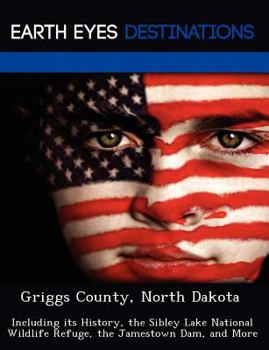 EARTH EYES DESTINATIONS

Griggs County, North Dakota

Including its History, the Sibley Lake National Wildlife Refuge, the Jamestown Dam, and More